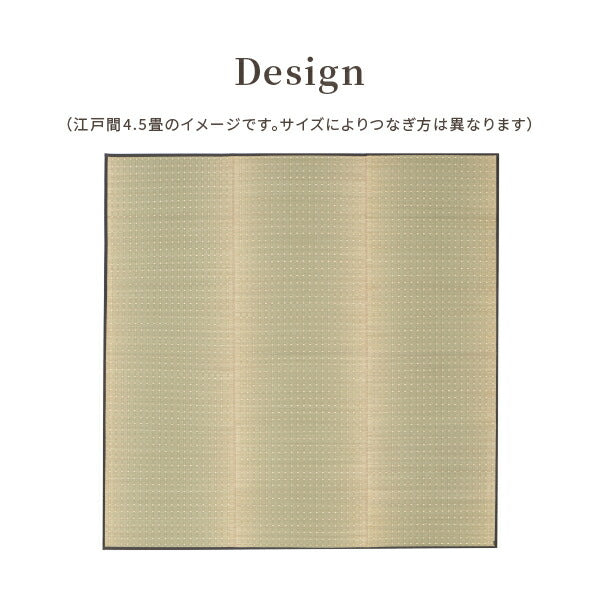 Design

（江戸間4.5畳のイメージです。サイズによりつなぎ方は異なります）